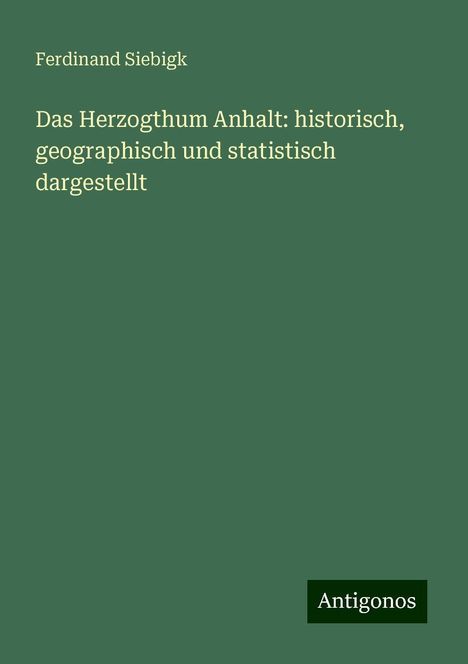 Ferdinand Siebigk

Das Herzogthum Anhalt: historisch, geographisch und statistisch dargestellt

Antigonos